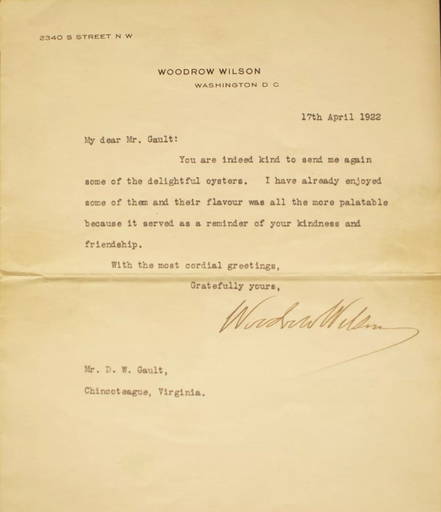 2340 S STREET N W

WOODROW WILSON
WASHINGTON D C

17th April 1922

My dear Mr. Gault:

You are indeed kind to send me again some of the delightful oysters. I have already enjoyed some of them and their flavour was all the more palatable because it served as a reminder of your kindness and friendship.

With the most cordial greetings,

Gratefully yours,

Woodrow Wilson

Mr. D. W. Gault,
Chincoteague, Virginia.